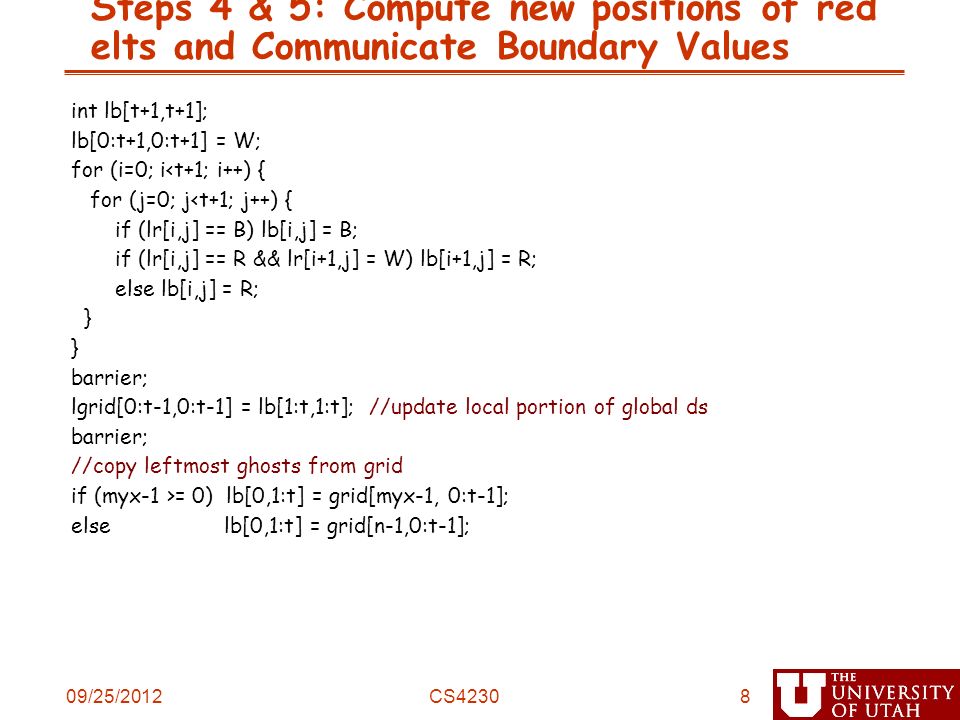 Steps 4 & 5: Compute new positions of red elts and Communicate Boundary Values

int lb[t+1,t+1];
lb[0:t+1,0:t+1] = W;
for (i=0; i<t+1; i++) {
for (j=0; j<t+1; j++) {
if (lr[i,j] == B) lb[i,j] = B;
if (lr[i,j] == R && lr[i+1,j] = W) lb[i+1,j] = R;
else lb[i,j] = R;
}
}
barrier;
lgrid[0:t-1,0:t-1] = lb[1:t,1:t]; //update local portion of global ds
barrier;
//copy leftmost ghosts from grid
if (myx-1 >= 0) lb[0,1:t] = grid[myx-1, 0:t-1];
else lb[0,1:t] = grid[n-1,0:t-1];

09/25/2012

CS4230

8

THE UNIVERSITY OF UTAH